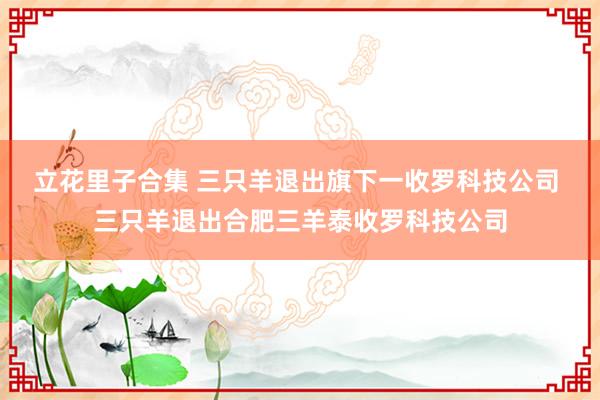 立花里子合集 三只羊退出旗下一收罗科技公司 三只羊退出合肥三羊泰收罗科技公司